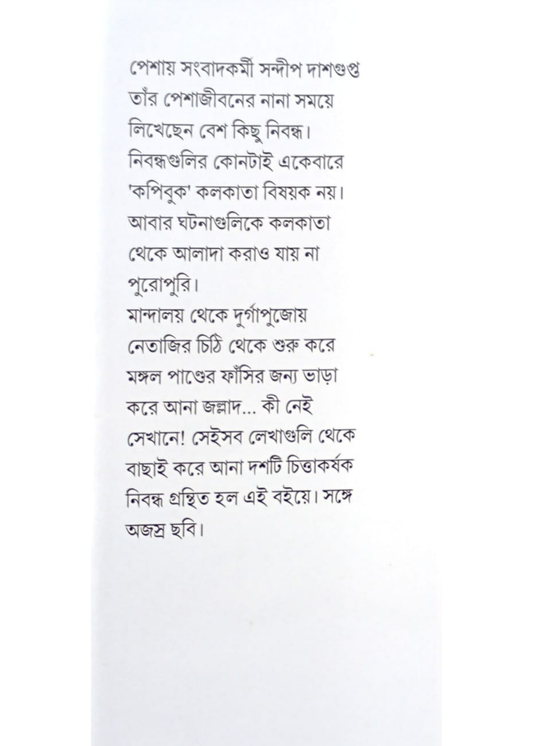 পেশায় সংবাদকর্মী সন্দীপ দাশগুপ্ত তাঁর পেশাজীবনের নানা সময়ে লিখেছেন বেশ কিছু নিবন্ধ। নিবন্ধগুলির কোনটাই একেবারে 'কপিবুক' কলকাতা বিষয়ক নয়। আবার ঘটনাগুলিকে কলকাতা থেকে আলাদা করাও যায় না পুরোপুরি।
মান্দালয় থেকে দুর্গাপুজোয় নেতাজির চিঠি থেকে শুরু করে মঙ্গল পাণ্ডের ফাঁসির জন্য ভাড়া করে আনা জল্লাদ... কী নেই সেখানে! সেইসব লেখাগুলি থেকে বাছাই করে আনা দশটি চিত্তাকর্ষক নিবন্ধ গ্রন্থিত হল এই বইয়ে। সঙ্গে অজস্র ছবি।